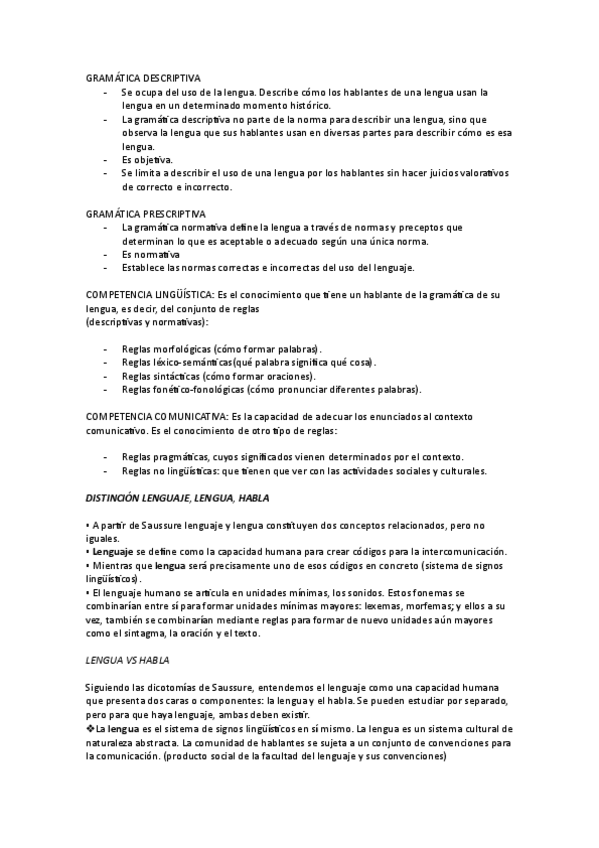 GRAMÁTICA DESCRIPTIVA

- Se ocupa del uso de la lengua. Describe cómo los hablantes de una lengua usan la lengua en un determinado momento histórico.
- La gramática descriptiva no parte de la norma para describir una lengua, sino que observa la lengua que sus hablantes usan en diversas partes para describir cómo es esa lengua.
- Es objetiva.
- Se limita a describir el uso de una lengua por los hablantes sin hacer juicios valorativos de correcto e incorrecto.

GRAMÁTICA PRESCRIPTIVA

- La gramática normativa define la lengua a través de normas y preceptos que determinan lo que es aceptable o adecuado según una única norma.
- Es normativa
- Establece las normas correctas e incorrectas del uso del lenguaje.

COMPETENCIA LINGÜÍSTICA: Es el conocimiento que tiene un hablante de la gramática de su lengua, es decir, del conjunto de reglas
(descriptivas y normativas):

- Reglas morfológicas (cómo formar palabras).
- Reglas léxico-semánticas(qué palabra significa qué cosa).
- Reglas sintácticas (cómo formar oraciones).
- Reglas fonético-fonológicas (cómo pronunciar diferentes palabras).

COMPETENCIA COMUNICATIVA: Es la capacidad de adecuar los enunciados al contexto comunicativo. Es el conocimiento de otro tipo de reglas:

- Reglas pragmáticas, cuyos significados vienen determinados por el contexto.
- Reglas no lingüísticas: que tienen que ver con las actividades sociales y culturales.

DISTINCIÓN LENGUAJE, LENGUA, HABLA

• A partir de Saussure lenguaje y lengua constituyen dos conceptos relacionados, pero no iguales.
• Lenguaje se define como la capacidad humana para crear códigos para la intercomunicación.
• Mientras que lengua será precisamente uno de esos códigos en concreto (sistema de signos lingüísticos).
• El lenguaje humano se articula en unidades mínimas, los sonidos. Estos fonemas se combinarían entre sí para formar unidades mínimas mayores: lexemas, morfemas; y ellos a su vez, también se combinarían mediante reglas para formar de nuevo unidades aún mayores como el sintagma, la oración y el texto.

LENGUA VS HABLA

Siguiendo las dicotomías de Saussure, entendemos el lenguaje como una capacidad humana que presenta dos caras o componentes: la lengua y el habla. Se pueden estudiar por separado, pero para que haya lenguaje, ambas deben existir.
❖La lengua es el sistema de signos lingüísticos en sí mismo. La lengua es un sistema cultural de naturaleza abstracta. La comunidad de hablantes se sujeta a un conjunto de convenciones para la comunicación. (producto social de la facultad del lenguaje y sus convenciones)